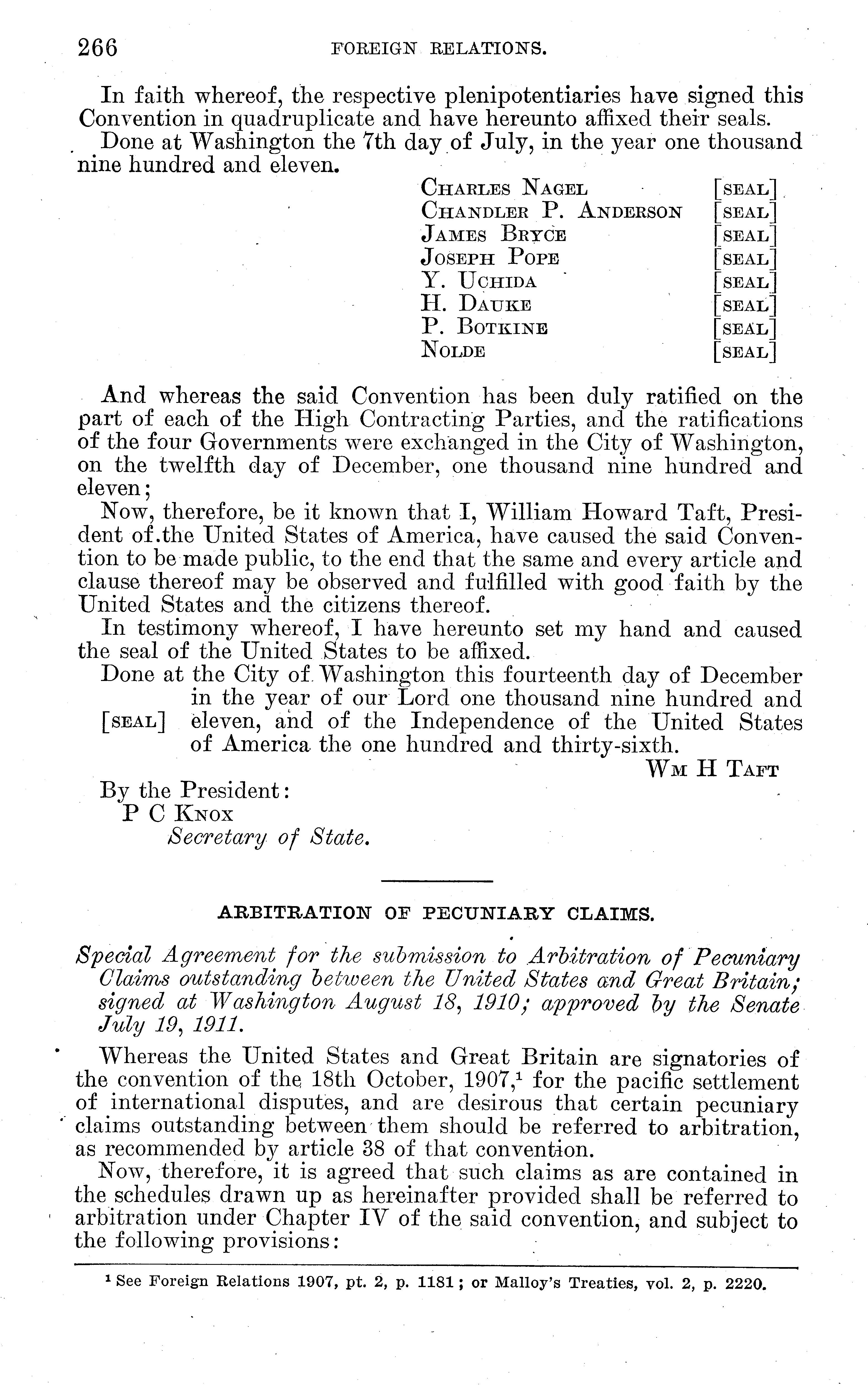 266 FOREIGN RELATIONS.

In faith whereof, the respective plenipotentiaries have signed this Convention in quadruplicate and have hereunto affixed their seals.

Done at Washington the 7th day of July, in the year one thousand nine hundred and eleven.

CHARLES NAGEL [SEAL]
CHANDLER P. ANDERSON [SEAL]
JAMES BRYCE [SEAL]
JOSEPH POPE [SEAL]
Y. UCHIDA [SEAL]
H. DAUKE [SEAL]
P. BOTKINE [SEAL]
NOLDE [SEAL]

And whereas the said Convention has been duly ratified on the part of each of the High Contracting Parties, and the ratifications of the four Governments were exchanged in the City of Washington, on the twelfth day of December, one thousand nine hundred and eleven;

Now, therefore, be it known that I, William Howard Taft, President of the United States of America, have caused the said Convention to be made public, to the end that the same and every article and clause thereof may be observed and fulfilled with good faith by the United States and the citizens thereof.

In testimony whereof, I have hereunto set my hand and caused the seal of the United States to be affixed.

Done at the City of Washington this fourteenth day of December in the year of our Lord one thousand nine hundred and [SEAL] eleven, and of the Independence of the United States of America the one hundred and thirty-sixth.

WM H TAFT

By the President:
P C KNOX
Secretary of State.

ARBITRATION OF PECUNIARY CLAIMS.

Special Agreement for the submission to Arbitration of Pecuniary Claims outstanding between the United States and Great Britain; signed at Washington August 18, 1910; approved by the Senate July 19, 1911.

Whereas the United States and Great Britain are signatories of the convention of the 18th October, 1907,$^1$ for the pacific settlement of international disputes, and are desirous that certain pecuniary claims outstanding between them should be referred to arbitration, as recommended by article 38 of that convention.

Now, therefore, it is agreed that such claims as are contained in the schedules drawn up as hereinafter provided shall be referred to arbitration under Chapter IV of the said convention, and subject to the following provisions:

$^1$ See Foreign Relations 1907, pt. 2, p. 1181; or Malloy's Treaties, vol. 2, p. 2220.